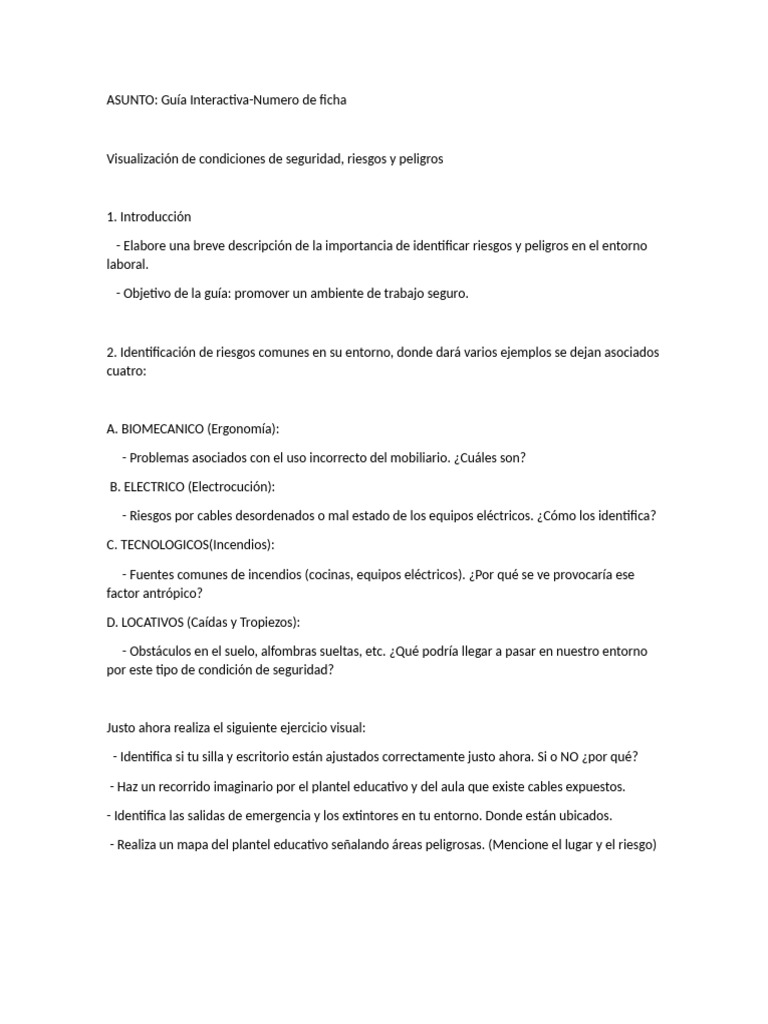 ASUNTO: Guía Interactiva-Numero de ficha

Visualización de condiciones de seguridad, riesgos y peligros

1. Introducción

- Elabore una breve descripción de la importancia de identificar riesgos y peligros en el entorno laboral.

- Objetivo de la guía: promover un ambiente de trabajo seguro.

2. Identificación de riesgos comunes en su entorno, donde dará varios ejemplos se dejan asociados cuatro:

A. BIOMECANICO (Ergonomía):

- Problemas asociados con el uso incorrecto del mobiliario. ¿Cuáles son?

B. ELECTRICO (Electrocución):

- Riesgos por cables desordenados o mal estado de los equipos eléctricos. ¿Cómo los identifica?

C. TECNOLOGICOS(Incendios):

- Fuentes comunes de incendios (cocinas, equipos eléctricos). ¿Por qué se ve provocaría ese factor antrópico?

D. LOCATIVOS (Caídas y Tropiezos):

- Obstáculos en el suelo, alfombras sueltas, etc. ¿Qué podría llegar a pasar en nuestro entorno por este tipo de condición de seguridad?

Justo ahora realiza el siguiente ejercicio visual:

- Identifica si tu silla y escritorio están ajustados correctamente justo ahora. Si o NO ¿por qué?

- Haz un recorrido imaginario por el plantel educativo y del aula que existe cables expuestos.

- Identifica las salidas de emergencia y los extintores en tu entorno. Donde están ubicados.

- Realiza un mapa del plantel educativo señalando áreas peligrosas. (Mencione el lugar y el riesgo)